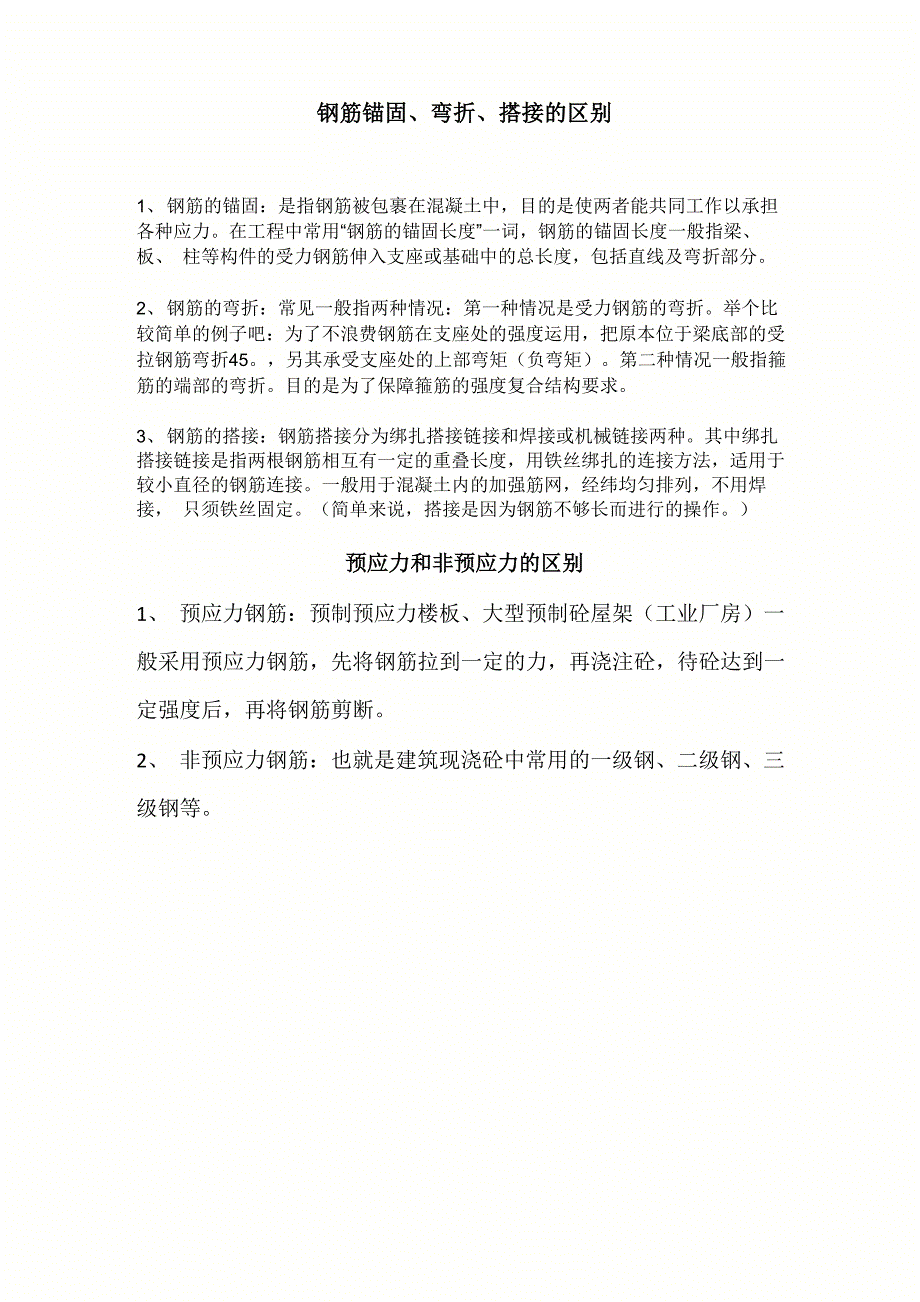 钢筋锚固、弯折、搭接的区别

1、钢筋的锚固：是指钢筋被包裹在混凝土中，目的是使两者能共同工作以承担各种应力。在工程中常用“钢筋的锚固长度”一词，钢筋的锚固长度一般指梁、板、 柱等构件的受力钢筋伸入支座或基础中的总长度，包括直线及弯折部分。

2、钢筋的弯折：常见一般指两种情况：第一种情况是受力钢筋的弯折。举个比较简单的例子吧：为了不浪费钢筋在支座处的强度运用，把原本位于梁底部的受拉钢筋弯折45。，另其承受支座处的上部弯矩（负弯矩）。第二种情况一般指箍筋的端部的弯折。目的是为了保障箍筋的强度复合结构要求。

3、钢筋的搭接：钢筋搭接分为绑扎搭接链接和焊接或机械链接两种。其中绑扎搭接链接是指两根钢筋相互有一定的重叠长度，用铁丝绑扎的连接方法，适用于较小直径的钢筋连接。一般用于混凝土内的加强筋网，经纬均匀排列，不用焊接， 只须铁丝固定。（简单来说，搭接是因为钢筋不够长而进行的操作。）

预应力和非预应力的区别

1、 预应力钢筋：预制预应力楼板、大型预制砼屋架（工业厂房）一般采用预应力钢筋，先将钢筋拉到一定的力，再浇注砼，待砼达到一定强度后，再将钢筋剪断。

2、 非预应力钢筋：也就是建筑现浇砼中常用的一级钢、二级钢、三级钢等。